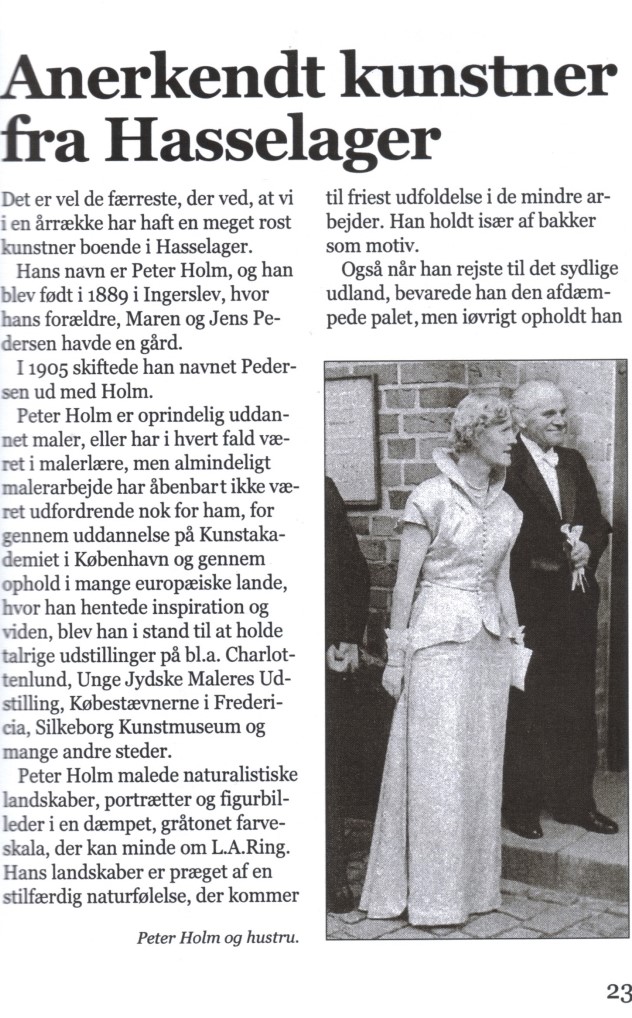 Anerkendt kunstner fra Hasselager

Det er vel de færreste, der ved, at vi i en årrække har haft en meget rost kunstner boende i Hasselager.

Hans navn er Peter Holm, og han blev født i 1889 i Ingerslev, hvor hans forældre, Maren og Jens Pedersen havde en gård.

I 1905 skiftede han navnet Pedersen ud med Holm.

Peter Holm er oprindelig uddannet maler, eller har i hvert fald været i malerlære, men almindeligt malerarbejde har åbenbart ikke været udfordrende nok for ham, for gennem uddannelse på Kunstakademiet i København og gennem ophold i mange europæiske lande, hvor han hentede inspiration og viden, blev han i stand til at holde talrige udstillinger på bl.a. Charlottenlund, Unge Jydske Maleres Udstilling, Købestævnerne i Fredericia, Silkeborg Kunstmuseum og mange andre steder.

Peter Holm malede naturalistiske landskaber, portrætter og figurbilleder i en dæmpet, gråtonet farveskala, der kan minde om L.A.Ring. Hans landskaber er præget af en stilfærdig naturfølelse, der kommer til friest udfoldelse i de mindre arbejder. Han holdt især af bakker som motiv.

Også når han rejste til det sydlige udland, bevarede han den afdæmpede palet, men iøvrigt opholdt han

Peter Holm og hustru.

23